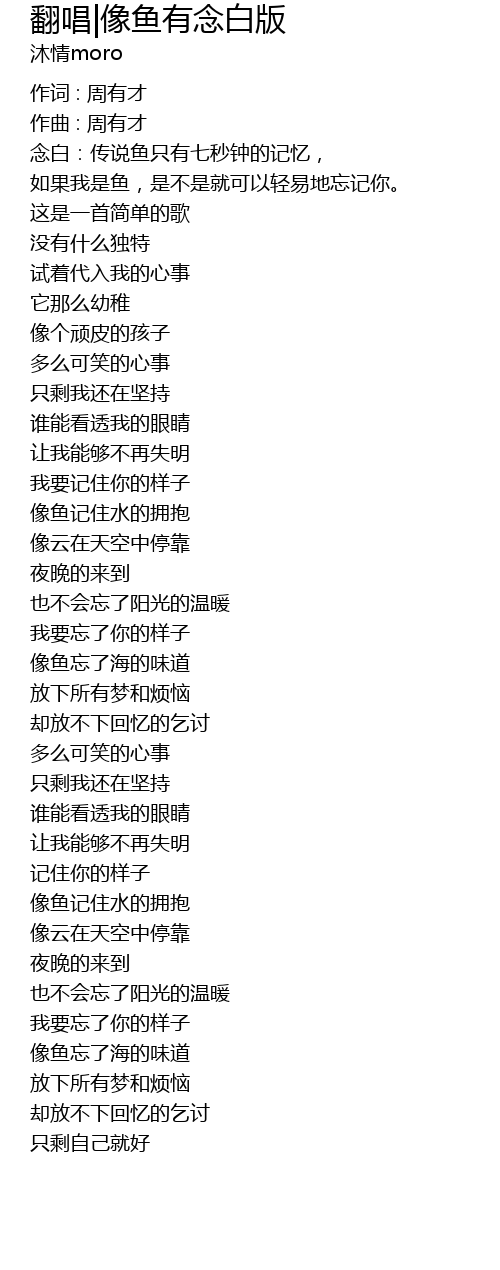 翻唱|像鱼有念白版
沐情moro

作词 : 周有才
作曲 : 周有才
念白：传说鱼只有七秒钟的记忆，
如果我是鱼，是不是就可以轻易地忘记你。
这是一首简单的歌
没有什么独特
试着代入我的心事
它那么幼稚
像个顽皮的孩子
多么可笑的心事
只剩我还在坚持
谁能看透我的眼睛
让我能够不再失明
我要记住你的样子
像鱼记住水的拥抱
像云在天空中停靠
夜晚的来到
也不会忘了阳光的温暖
我要忘了你的样子
像鱼忘了海的味道
放下所有梦和烦恼
却放不下回忆的乞讨
多么可笑的心事
只剩我还在坚持
谁能看透我的眼睛
让我能够不再失明
记住你的样子
像鱼记住水的拥抱
像云在天空中停靠
夜晚的来到
也不会忘了阳光的温暖
我要忘了你的样子
像鱼忘了海的味道
放下所有梦和烦恼
却放不下回忆的乞讨
只剩自己就好